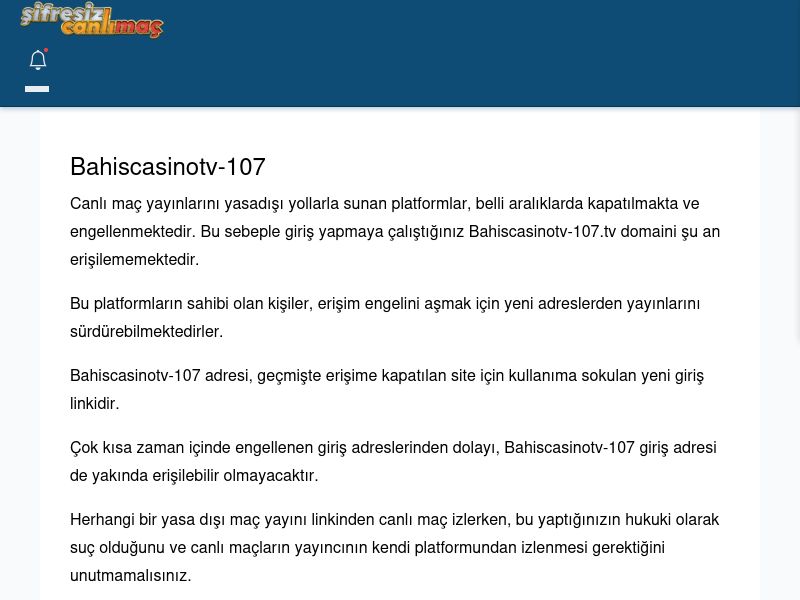 şifresiz canlımaç

Bahiscasinotv-107

Canlı maç yayınlarını yasadışı yollarla sunan platformlar, belli aralıklarda kapatılmakta ve engellenmektedir. Bu sebeple giriş yapmaya çalıştığınız Bahiscasinotv-107.tv domaini şu an erişilememektedir.

Bu platformların sahibi olan kişiler, erişim engelini aşmak için yeni adreslerden yayınlarını sürdürebilmektedirler.

Bahiscasinotv-107 adresi, geçmişte erişime kapatılan site için kullanıma sokulan yeni giriş linkidir.

Çok kısa zaman içinde engellenen giriş adreslerinden dolayı, Bahiscasinotv-107 giriş adresi de yakında erişilebilir olmayacaktır.

Herhangi bir yasa dışı maç yayını linkinden canlı maç izlerken, bu yaptığınızın hukuki olarak suç olduğunu ve canlı maçların yayıncının kendi platformundan izlenmesi gerektiğini unutmamalısınız.